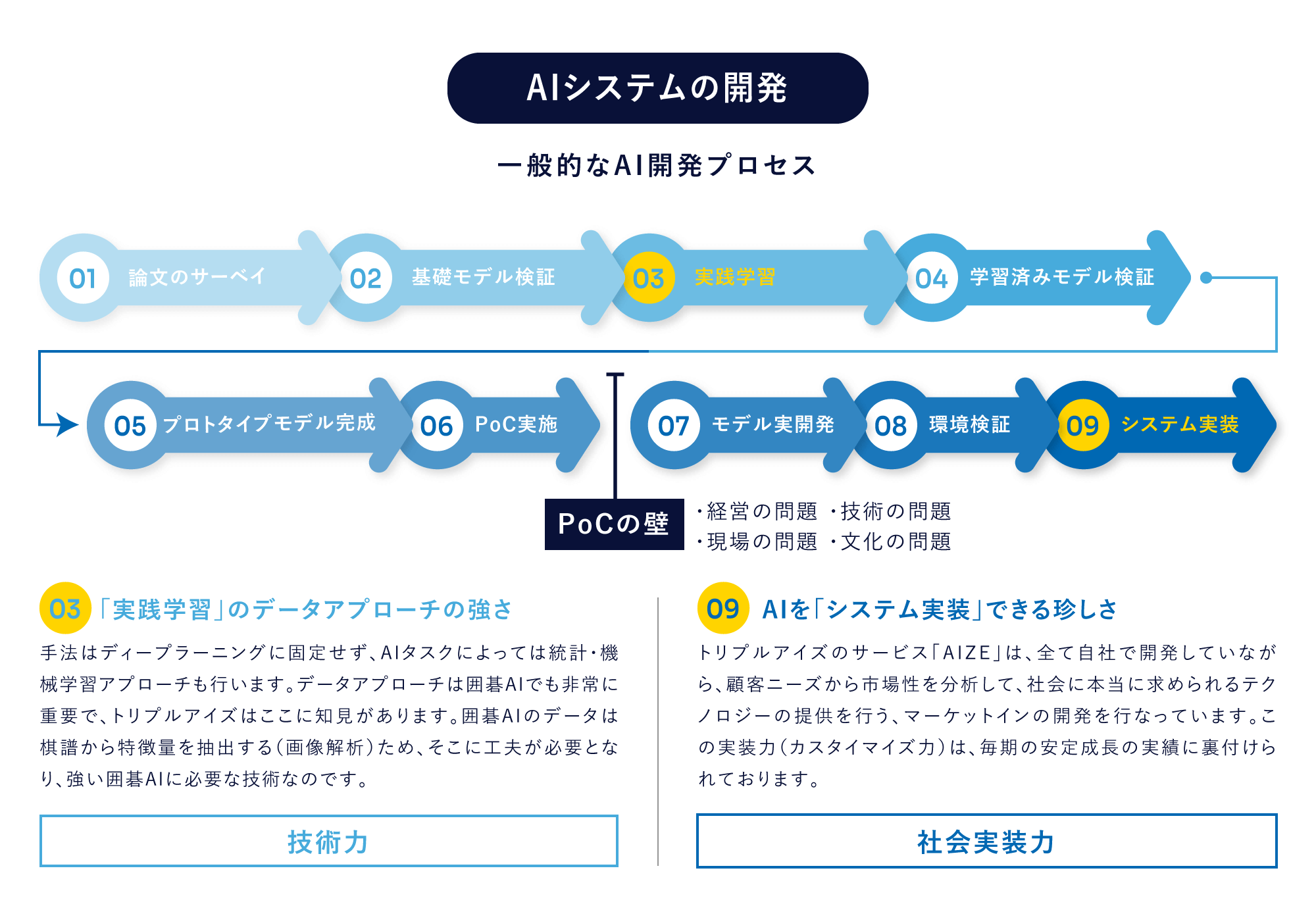 AIシステムの開発

一般的なAI開発プロセス

01 論文のサーベイ
02 基礎モデル検証
03 実践学習
04 学習済みモデル検証
05 プロトタイプモデル完成
06 PoC実施
07 モデル実開発
08 環境検証
09 システム実装

PoCの壁
・経営の問題 ・技術の問題
・現場の問題 ・文化の問題

03 「実践学習」のデータアプローチの強さ

手法はディープラーニングに固定せず、AIタスクによっては統計・機械学習アプローチも行います。データアプローチは囲碁AIでも非常に重要で、トリプルアイズはここに知見があります。囲碁AIのデータは棋譜から特徴量を抽出する(画像解析)ため、そこに工夫が必要となり、強い囲碁AIに必要な技術なのです。

技術力

09 AIを「システム実装」できる珍しさ

トリプルアイズのサービス「AIZE」は、全て自社で開発していながら、顧客ニーズから市場性を分析して、社会に本当に求められるテクノロジーの提供を行う、マーケットインの開発を行なっています。この実装力(カスタイマイズ力)は、毎期の安定成長の実績に裏付けられております。

社会実装力